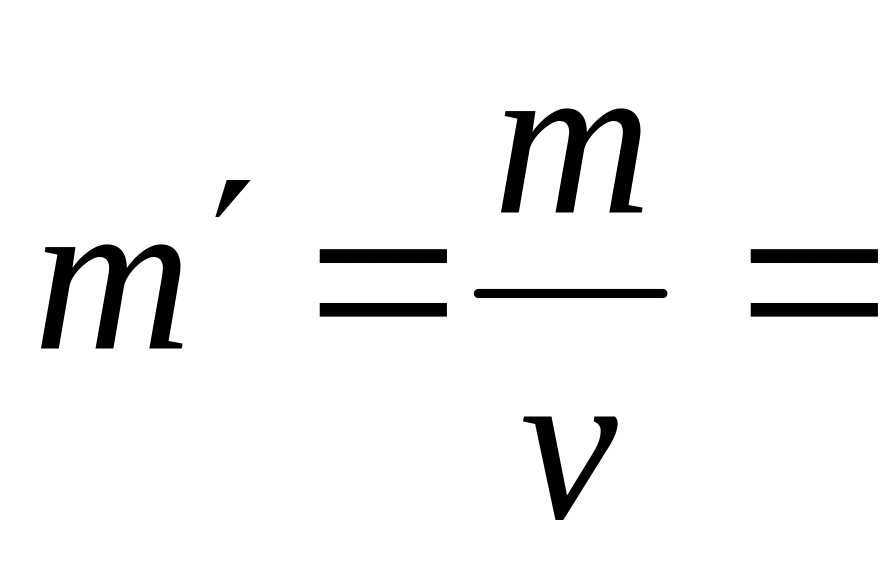 $m' = \frac{m}{v} =$